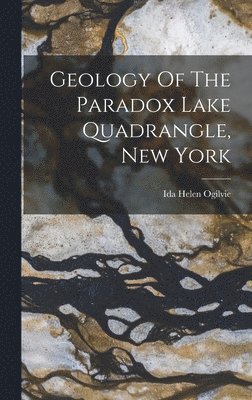 Geology Of The Paradox Lake Quadrangle, New York

Ida Helen Ogilvie